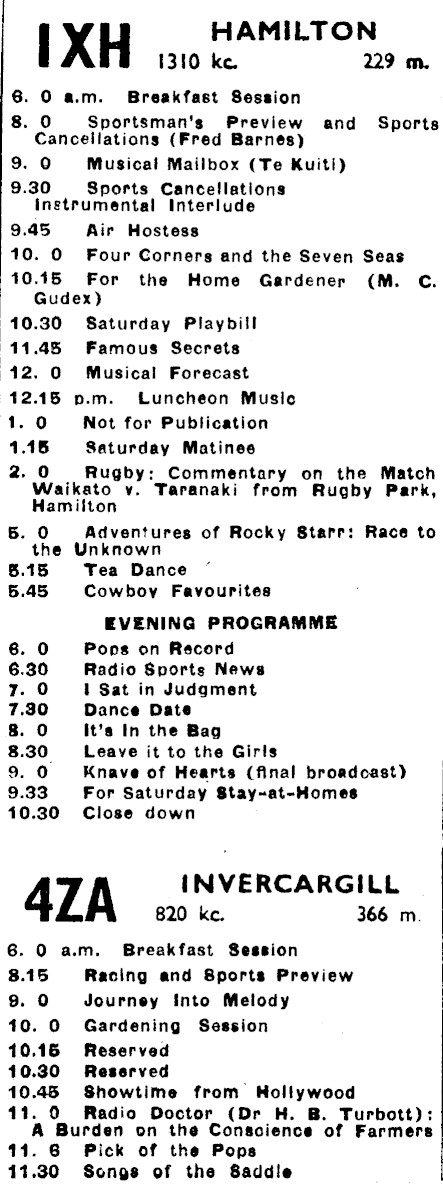 1XH HAMILTON
1310 kc. 229 m.

6. 0 a.m. Breakfast Session
8. 0 Sportsman's Preview and Sports Cancellations (Fred Barnes)
9. 0 Musical Mailbox (Te Kuiti)
9.30 Sports Cancellations Instrumental Interlude
9.45 Air Hostess
10. 0 Four Corners and the Seven Seas
10.15 For the Home Gardener (M. C. Gudex)
10.30 Saturday Playbill
11.45 Famous Secrets
12. 0 Musical Forecast
12.15 p.m. Luncheon Music
1. 0 Not for Publication
1.15 Saturday Matinee
2. 0 Rugby: Commentary on the Match Waikato v. Taranaki from Rugby Park, Hamilton
5. 0 Adventures of Rocky Starr: Race to the Unknown
5.15 Tea Dance
5.45 Cowboy Favourites

EVENING PROGRAMME

6. 0 Pops on Record
6.30 Radio Sports News
7. 0 I Sat in Judgment
7.30 Dance Date
8. 0 It's In the Bag
8.30 Leave it to the Girls
9. 0 Knave of Hearts (final broadcast)
9.33 For Saturday Stay-at-Homes
10.30 Close down

4ZA INVERCARGILL
820 kc. 366 m.

6. 0 a.m. Breakfast Session
8.15 Racing and Sports Preview
9. 0 Journey Into Melody
10. 0 Gardening Session
10.15 Reserved
10.30 Reserved
10.45 Showtime from Hollywood
11. 0 Radio Doctor (Dr H. B. Turbott): A Burden on the Conscience of Farmers
11. 6 Pick of the Pops
11.30 Songs of the Saddle